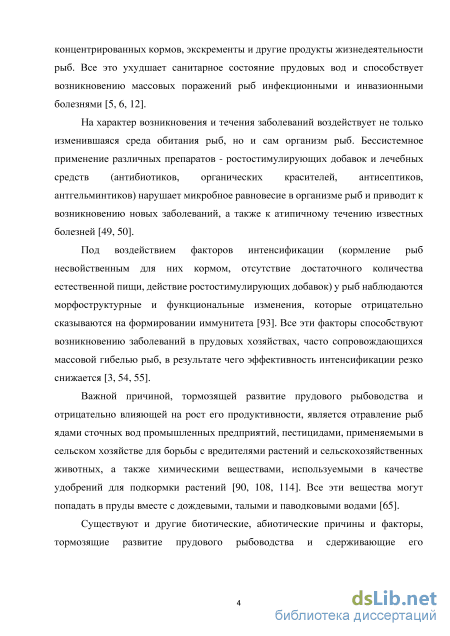 концентрированных кормов, экскременты и другие продукты жизнедеятельности рыб. Все это ухудшает санитарное состояние прудовых вод и способствует возникновению массовых поражений рыб инфекционными и инвазионными болезнями [5, 6, 12].

На характер возникновения и течения заболеваний воздействует не только изменившаяся среда обитания рыб, но и сам организм рыб. Бессистемное применение различных препаратов - ростостимулирующих добавок и лечебных средств (антибиотиков, органических красителей, антисептиков, антгельминтиков) нарушает микробное равновесие в организме рыб и приводит к возникновению новых заболеваний, а также к атипичному течению известных болезней [49, 50].

Под воздействием факторов интенсификации (кормление рыб несвойственным для них кормом, отсутствие достаточного количества естественной пищи, действие ростостимулирующих добавок) у рыб наблюдаются морфоструктурные и функциональные изменения, которые отрицательно сказываются на формировании иммунитета [93]. Все эти факторы способствуют возникновению заболеваний в прудовых хозяйствах, часто сопровождающихся массовой гибелью рыб, в результате чего эффективность интенсификации резко снижается [3, 54, 55].

Важной причиной, тормозящей развитие прудового рыбоводства и отрицательно влияющей на рост его продуктивности, является отравление рыб ядами сточных вод промышленных предприятий, пестицидами, применяемыми в сельском хозяйстве для борьбы с вредителями растений и сельскохозяйственных животных, а также химическими веществами, используемыми в качестве удобрений для подкормки растений [90, 108, 114]. Все эти вещества могут попадать в пруды вместе с дождевыми, талыми и паводковыми водами [65].

Существуют и другие биотические, абиотические причины и факторы, тормозящие развитие прудового рыбоводства и сдерживающие его

4

dsLib.net
библиотека диссертаций